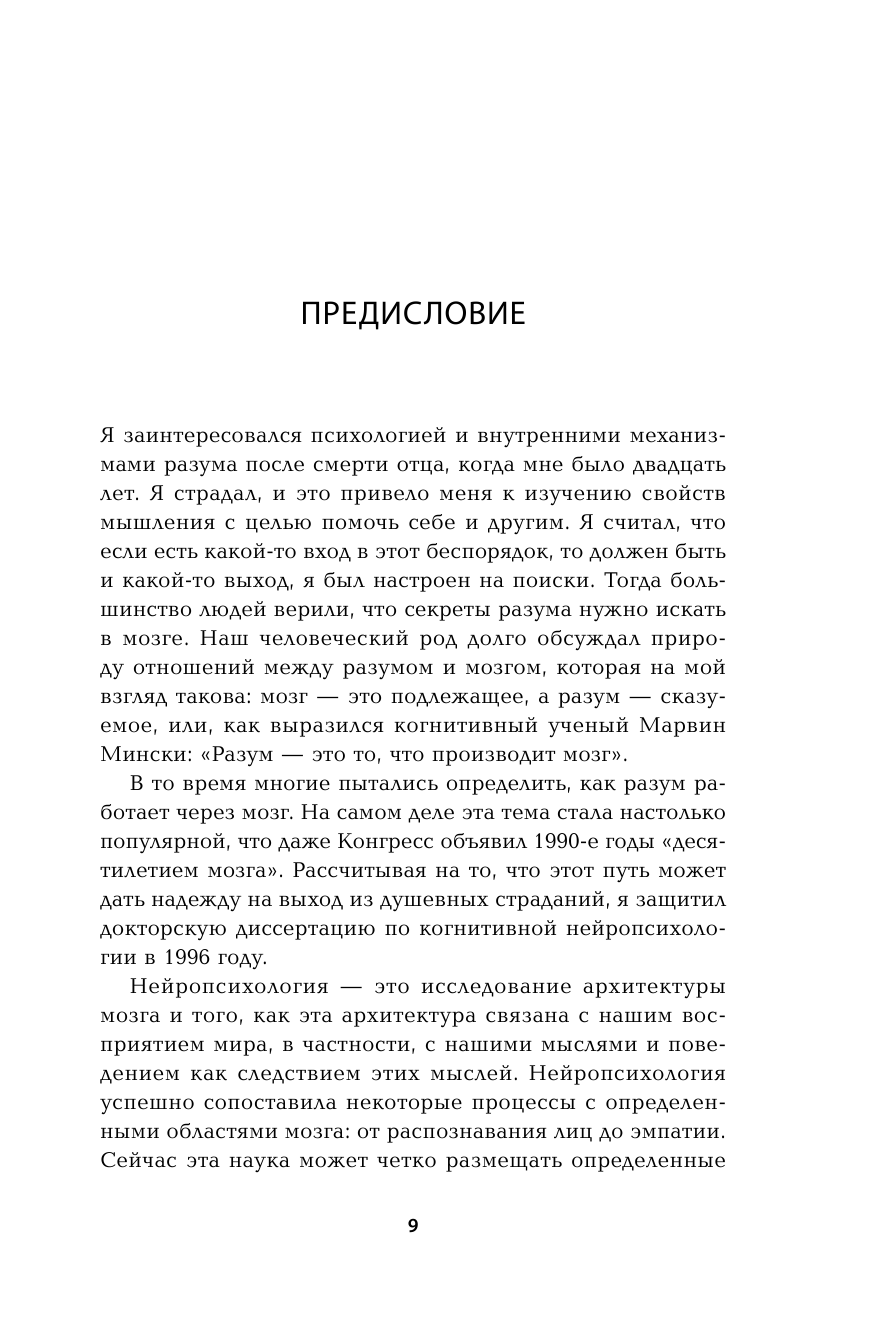 ПРЕДИСЛОВИЕ

Я заинтересовался психологией и внутренними механизмами разума после смерти отца, когда мне было двадцать лет. Я страдал, и это привело меня к изучению свойств мышления с целью помочь себе и другим. Я считал, что если есть какой-то вход в этот беспорядок, то должен быть и какой-то выход, я был настроен на поиски. Тогда большинство людей верили, что секреты разума нужно искать в мозге. Наш человеческий род долго обсуждал природу отношений между разумом и мозгом, которая на мой взгляд такова: мозг — это подлежащее, а разум — сказуемое, или, как выразился когнитивный ученый Марвин Мински: «Разум — это то, что производит мозг».

В то время многие пытались определить, как разум работает через мозг. На самом деле эта тема стала настолько популярной, что даже Конгресс объявил 1990-е годы «десятилетием мозга». Рассчитывая на то, что этот путь может дать надежду на выход из душевных страданий, я защитил докторскую диссертацию по когнитивной нейропсихологии в 1996 году.

Нейропсихология — это исследование архитектуры мозга и того, как эта архитектура связана с нашим восприятием мира, в частности, с нашими мыслями и поведением как следствием этих мыслей. Нейропсихология успешно сопоставила некоторые процессы с определенными областями мозга: от распознавания лиц до эмпатии. Сейчас эта наука может четко размещать определенные

9